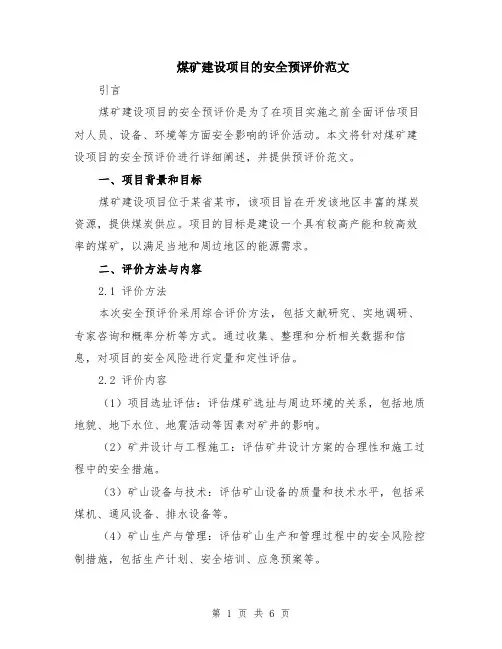 煤矿建设项目的安全预评价范文

引言

煤矿建设项目的安全预评价是为了在项目实施之前全面评估项目对人员、设备、环境等方面安全影响的评价活动。本文将针对煤矿建设项目的安全预评价进行详细阐述，并提供预评价范文。

一、项目背景和目标

煤矿建设项目位于某省某市，该项目旨在开发该地区丰富的煤炭资源，提供煤炭供应。项目的目标是建设一个具有较高产能和较高效率的煤矿，以满足当地和周边地区的能源需求。

二、评价方法与内容

2.1 评价方法

本次安全预评价采用综合评价方法，包括文献研究、实地调研、专家咨询和概率分析等方式。通过收集、整理和分析相关数据和信息，对项目的安全风险进行定量和定性评估。

2.2 评价内容

（1）项目选址评估：评估煤矿选址与周边环境的关系，包括地质地貌、地下水位、地震活动等因素对矿井的影响。

（2）矿井设计与工程施工：评估矿井设计方案的合理性和施工过程中的安全措施。

（3）矿山设备与技术：评估矿山设备的质量和技术水平，包括采煤机、通风设备、排水设备等。

（4）矿山生产与管理：评估矿山生产和管理过程中的安全风险控制措施，包括生产计划、安全培训、应急预案等。

第 1 页 共 6 页